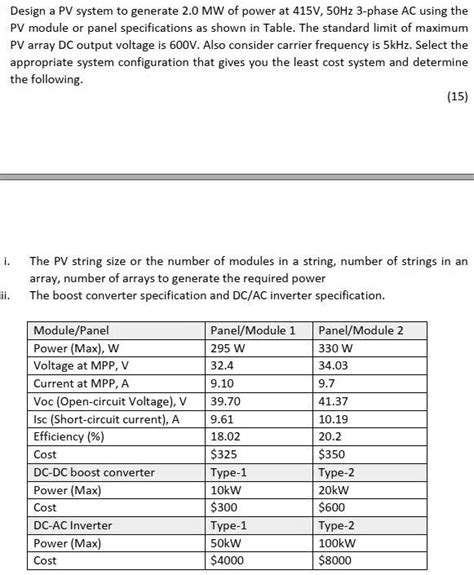 Design a PV system to generate 2.0 MW of power at 415V, 50Hz 3-phase AC using the PV module or panel specifications as shown in Table. The standard limit of maximum PV array DC output voltage is 600V. Also consider carrier frequency is 5kHz. Select the appropriate system configuration that gives you the least cost system and determine the following.

(15)

i. The PV string size or the number of modules in a string, number of strings in an array, number of arrays to generate the required power
ii. The boost converter specification and DC/AC inverter specification.

| Module/Panel | Panel/Module 1 | Panel/Module 2 |
|---|---|---|
| Power (Max), W | 295 W | 330 W |
| Voltage at MPP, V | 32.4 | 34.03 |
| Current at MPP, A | 9.10 | 9.7 |
| Voc (Open-circuit Voltage), V | 39.70 | 41.37 |
| Isc (Short-circuit current), A | 9.61 | 10.19 |
| Efficiency (%) | 18.02 | 20.2 |
| Cost | \$325 | \$350 |
| DC-DC boost converter | Type-1 | Type-2 |
| Power (Max) | 10kW | 20kW |
| Cost | \$300 | \$600 |
| DC-AC Inverter | Type-1 | Type-2 |
| Power (Max) | 50kW | 100kW |
| Cost | \$4000 | \$8000 |